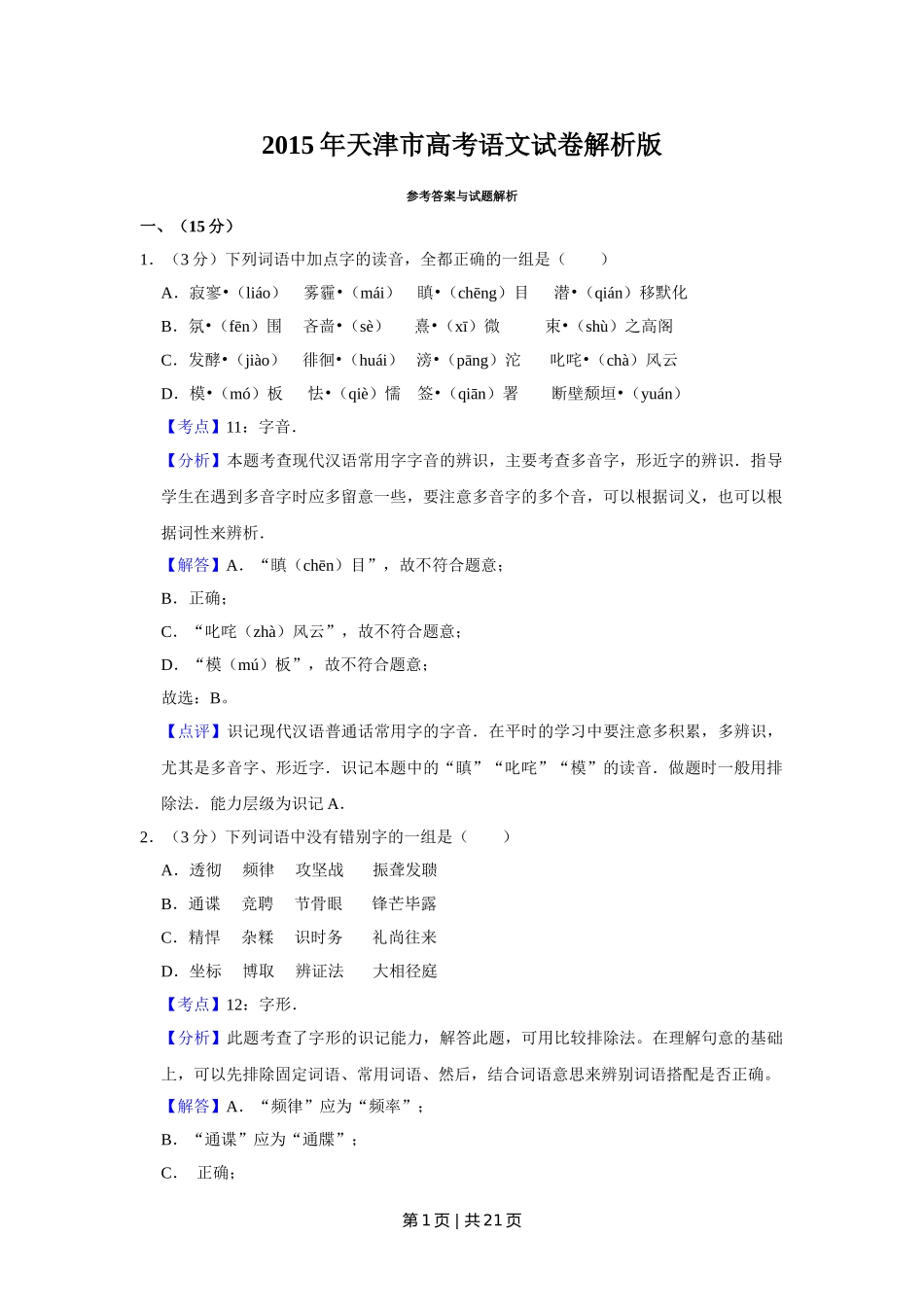 2015年天津市高考语文试卷解析版

参考答案与试题解析

一、（15分）

1．（3分）下列词语中加点字的读音，全都正确的一组是（　　）

A．寂寥•（liáo）　雾霾•（mái）　瞋•（chēng）目　潜•（qián）移默化

B．氛•（fēn）围　吝啬•（sè）　熹•（xī）微　束•（shù）之高阁

C．发酵•（jiào）　徘徊•（huái）　滂•（pāng）沱　叱咤•（chà）风云

D．模•（mó）板　怯•（qiè）懦　签•（qiān）署　断壁颓垣•（yuán）

【考点】11：字音．

【分析】本题考查现代汉语常用字字音的辨识，主要考查多音字，形近字的辨识．指导学生在遇到多音字时应多留意一些，要注意多音字的多个音，可以根据词义，也可以根据词性来辨析．

【解答】A．“瞋（chēn）目”，故不符合题意；

B．正确；

C．“叱咤（zhà）风云”，故不符合题意；

D．“模（mú）板”，故不符合题意；

故选：B。

【点评】识记现代汉语普通话常用字的字音．在平时的学习中要注意多积累，多辨识，尤其是多音字、形近字．识记本题中的“瞋”“叱咤”“模”的读音．做题时一般用排除法．能力层级为识记A．

2．（3分）下列词语中没有错别字的一组是（　　）

A．透彻　频律　攻坚战　振聋发聩

B．通谍　竞聘　节骨眼　锋芒毕露

C．精悍　杂糅　识时务　礼尚往来

D．坐标　博取　辨证法　大相径庭

【考点】12：字形．

【分析】此题考查了字形的识记能力，解答此题，可用比较排除法。在理解句意的基础上，可以先排除固定词语、常用词语、然后，结合词语意思来辨别词语搭配是否正确。

【解答】A．“频律”应为“频率”；

B．“通谍”应为“通牒”；

C．　正确；

第1页 | 共21页